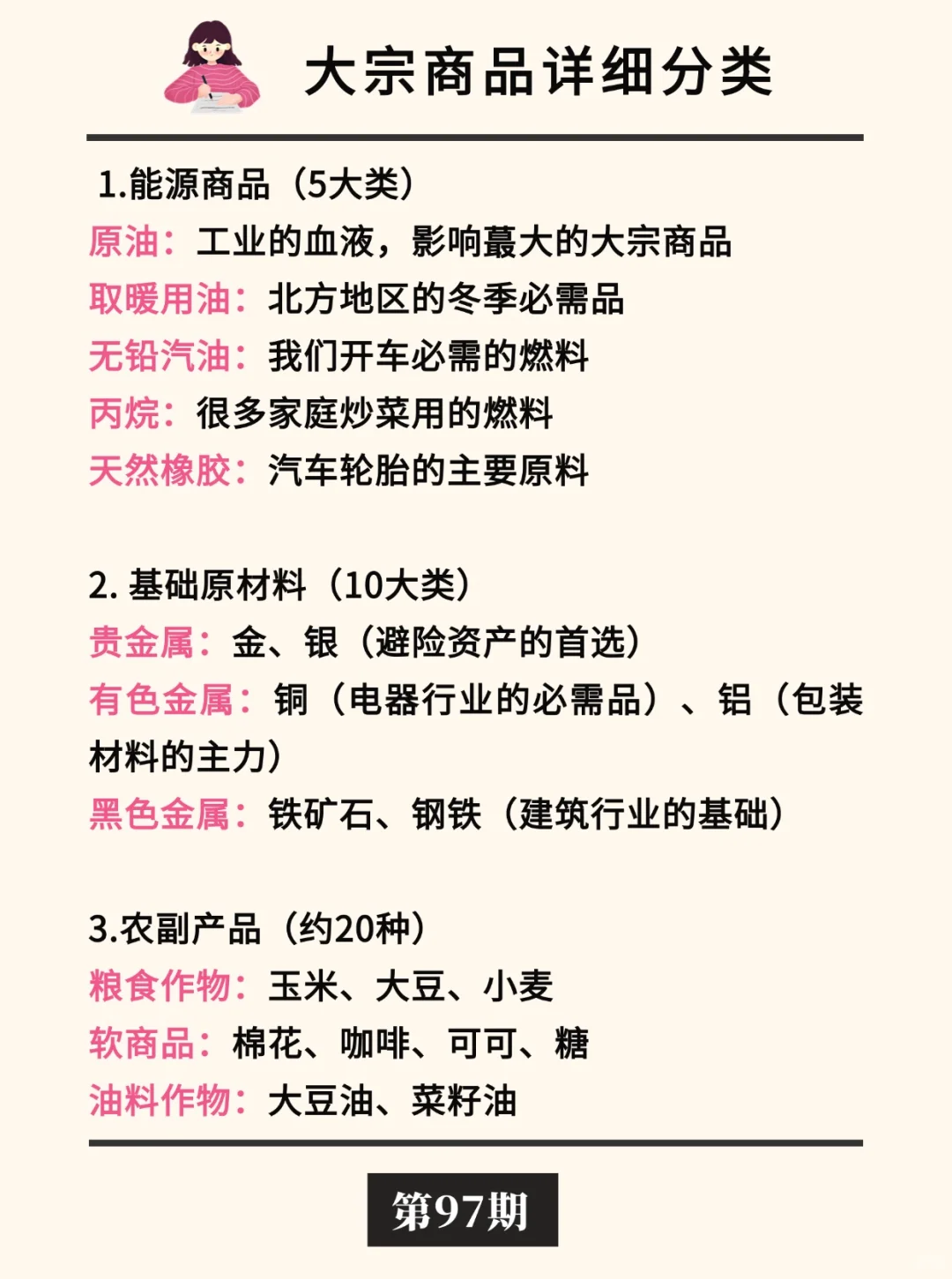 大宗商品详细分类

1.能源商品（5大类）
原油：工业的血液，影响蕞大的大宗商品
取暖用油：北方地区的冬季必需品
无铅汽油：我们开车必需的燃料
丙烷：很多家庭炒菜用的燃料
天然橡胶：汽车轮胎的主要原料

2. 基础原材料（10大类）
贵金属：金、银（避险资产的首选）
有色金属：铜（电器行业的必需品）、铝（包装材料的主力）
黑色金属：铁矿石、钢铁（建筑行业的基础）

3.农副产品（约20种）
粮食作物：玉米、大豆、小麦
软商品：棉花、咖啡、可可、糖
油料作物：大豆油、菜籽油

第97期